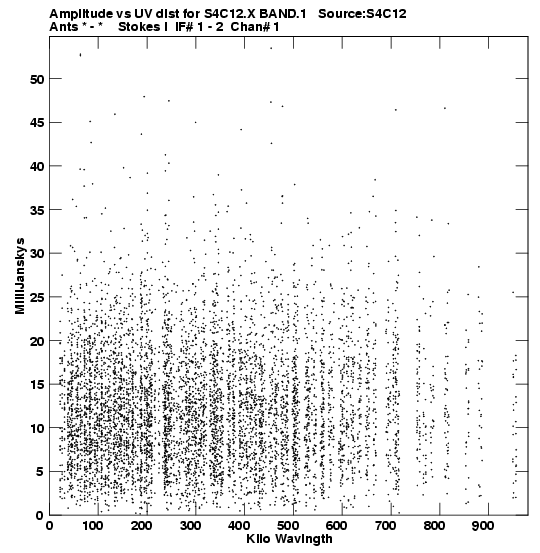 Amplitude vs UV dist for S4C12.X BAND.1 Source:S4C12
Ants * - * Stokes I IF# 1 - 2 Chan# 1

MilliJanskys

50
45
40
35
30
25
20
15
10
5
0

0 100 200 300 400 500 600 700 800 900
Kilo Wavlngth